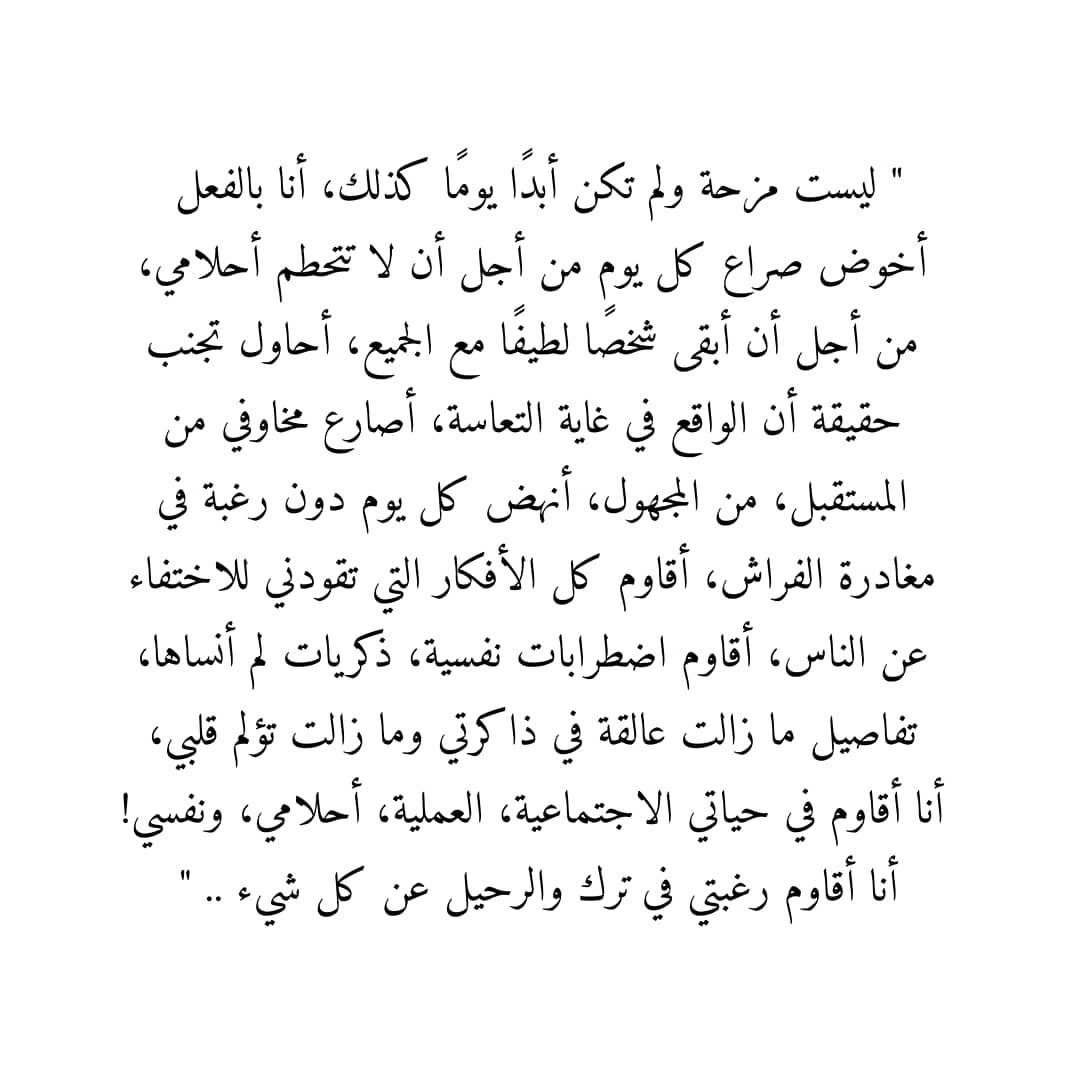 " ليست مزحة ولم تكن أبدًا يومًا كذلك، أنا بالفعل أخوض صراع كل يوم من أجل أن لا تتحطم أحلامي، من أجل أن أبقى شخصًا لطيفًا مع الجميع، أحاول تجنب حقيقة أن الواقع في غاية التعاسة، أصارع مخاوفي من المستقبل، من المجهول، أنهض كل يوم دون رغبة في مغادرة الفراش، أقاوم كل الأفكار التي تقودني للاختفاء عن الناس، أقاوم اضطرابات نفسية، ذكريات لم أنساها، تفاصيل ما زالت عالقة في ذاكرتي وما زالت تؤلم قلبي، أنا أقاوم في حياتي الاجتماعية، العملية، أحلامي، ونفسي! أنا أقاوم رغبتي في ترك والرحيل عن كل شيء .. "